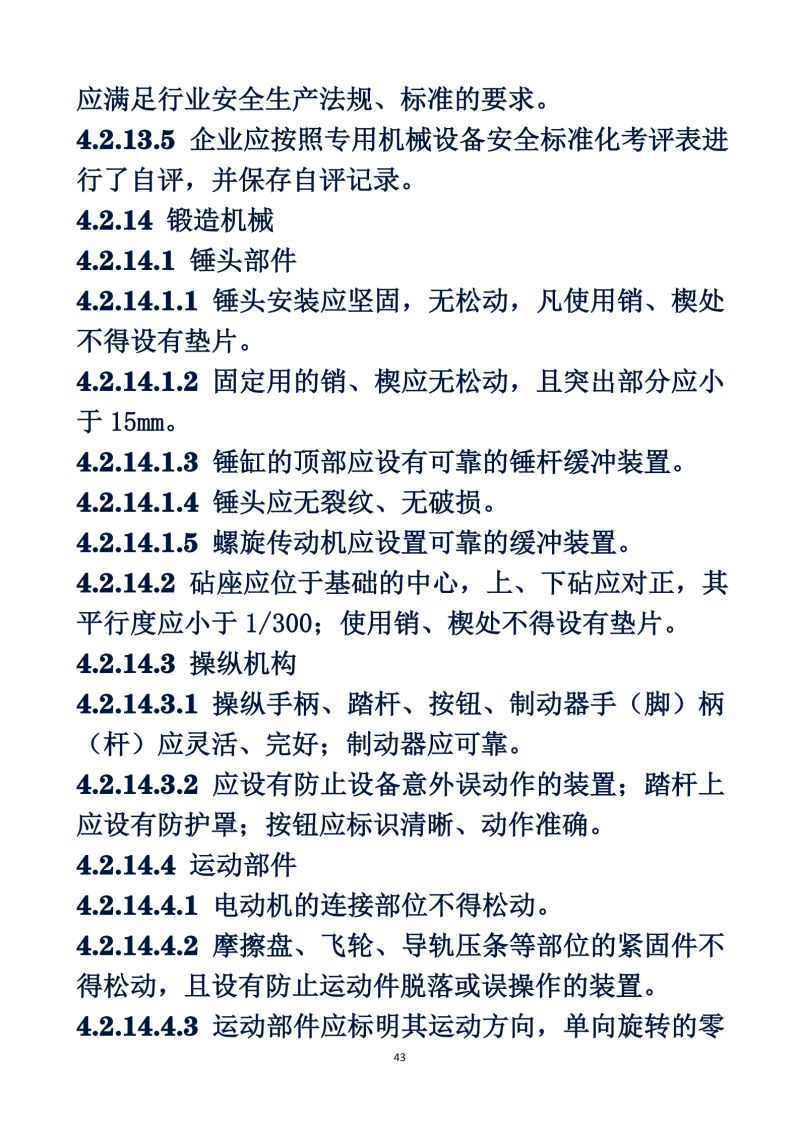 应满足行业安全生产法规、标准的要求。

4.2.13.5 企业应按照专用机械设备安全标准化考评表进行了自评，并保存自评记录。

4.2.14 锻造机械

4.2.14.1 锤头部件

4.2.14.1.1 锤头安装应坚固，无松动，凡使用销、楔处不得设有垫片。

4.2.14.1.2 固定用的销、楔应无松动，且突出部分应小于 15mm。

4.2.14.1.3 锤缸的顶部应设有可靠的锤杆缓冲装置。

4.2.14.1.4 锤头应无裂纹、无破损。

4.2.14.1.5 螺旋传动机应设置可靠的缓冲装置。

4.2.14.2 砧座应位于基础的中心，上、下砧应对正，其平行度应小于 1/300；使用销、楔处不得设有垫片。

4.2.14.3 操纵机构

4.2.14.3.1 操纵手柄、踏杆、按钮、制动器手（脚）柄（杆）应灵活、完好；制动器应可靠。

4.2.14.3.2 应设有防止设备意外误动作的装置；踏杆上应设有防护罩；按钮应标识清晰、动作准确。

4.2.14.4 运动部件

4.2.14.4.1 电动机的连接部位不得松动。

4.2.14.4.2 摩擦盘、飞轮、导轨压条等部位的紧固件不得松动，且设有防止运动件脱落或误操作的装置。

4.2.14.4.3 运动部件应标明其运动方向，单向旋转的零

43